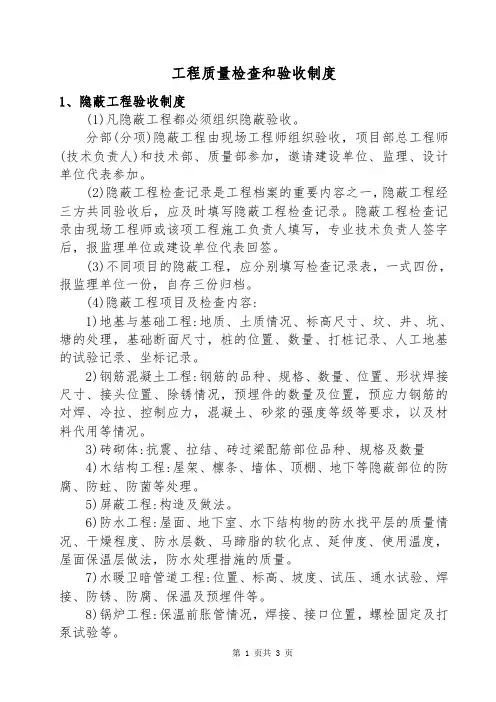 工程质量检查和验收制度

1、隐蔽工程验收制度

(1)凡隐蔽工程都必须组织隐蔽验收。

分部(分项)隐蔽工程由现场工程师组织验收，项目部总工程师(技术负责人)和技术部、质量部参加，邀请建设单位、监理、设计单位代表参加。

(2)隐蔽工程检查记录是工程档案的重要内容之一，隐蔽工程经三方共同验收后，应及时填写隐蔽工程检查记录。隐蔽工程检查记录由现场工程师或该项工程施工负责人填写，专业技术负责人签字后，报监理单位或建设单位代表回签。

(3)不同项目的隐蔽工程，应分别填写检查记录表，一式四份，报监理单位一份，自存三份归档。

(4)隐蔽工程项目及检查内容:

1)地基与基础工程:地质、土质情况、标高尺寸、坟、井、坑、塘的处理，基础断面尺寸，桩的位置、数量、打桩记录、人工地基的试验记录、坐标记录。

2)钢筋混凝土工程:钢筋的品种、规格、数量、位置、形状焊接尺寸、接头位置、除锈情况，预埋件的数量及位置，预应力钢筋的对焊、冷拉、控制应力，混凝土、砂浆的强度等级等要求，以及材料代用等情况。

3)砖砌体:抗震、拉结、砖过梁配筋部位品种、规格及数量

4)木结构工程:屋架、檩条、墙体、顶棚、地下等隐蔽部位的防腐、防蛀、防菌等处理。

5)屏蔽工程:构造及做法。

6)防水工程:屋面、地下室、水下结构物的防水找平层的质量情况、干燥程度、防水层数、马蹄脂的软化点、延伸度、使用温度，屋面保温层做法，防水处理措施的质量。

7)水暖卫暗管道工程:位置、标高、坡度、试压、通水试验、焊接、防锈、防腐、保温及预埋件等。

8)锅炉工程:保温前胀管情况，焊接、接口位置，螺栓固定及打泵试验等。

第 1 页共 3 页